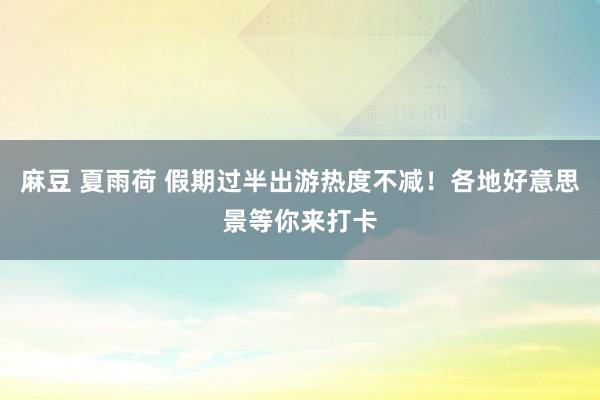 麻豆 夏雨荷 假期过半出游热度不减！各地好意思景等你来打卡